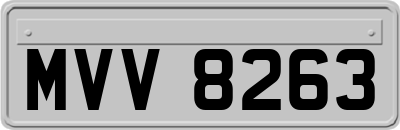 MVV 8263